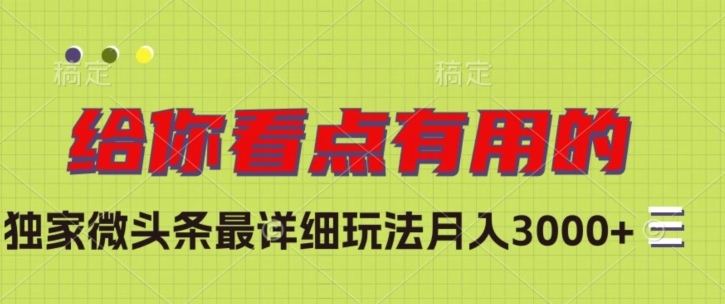 稿定 稿定

给你看点有用的

独家微头条最详细玩法月入3000+